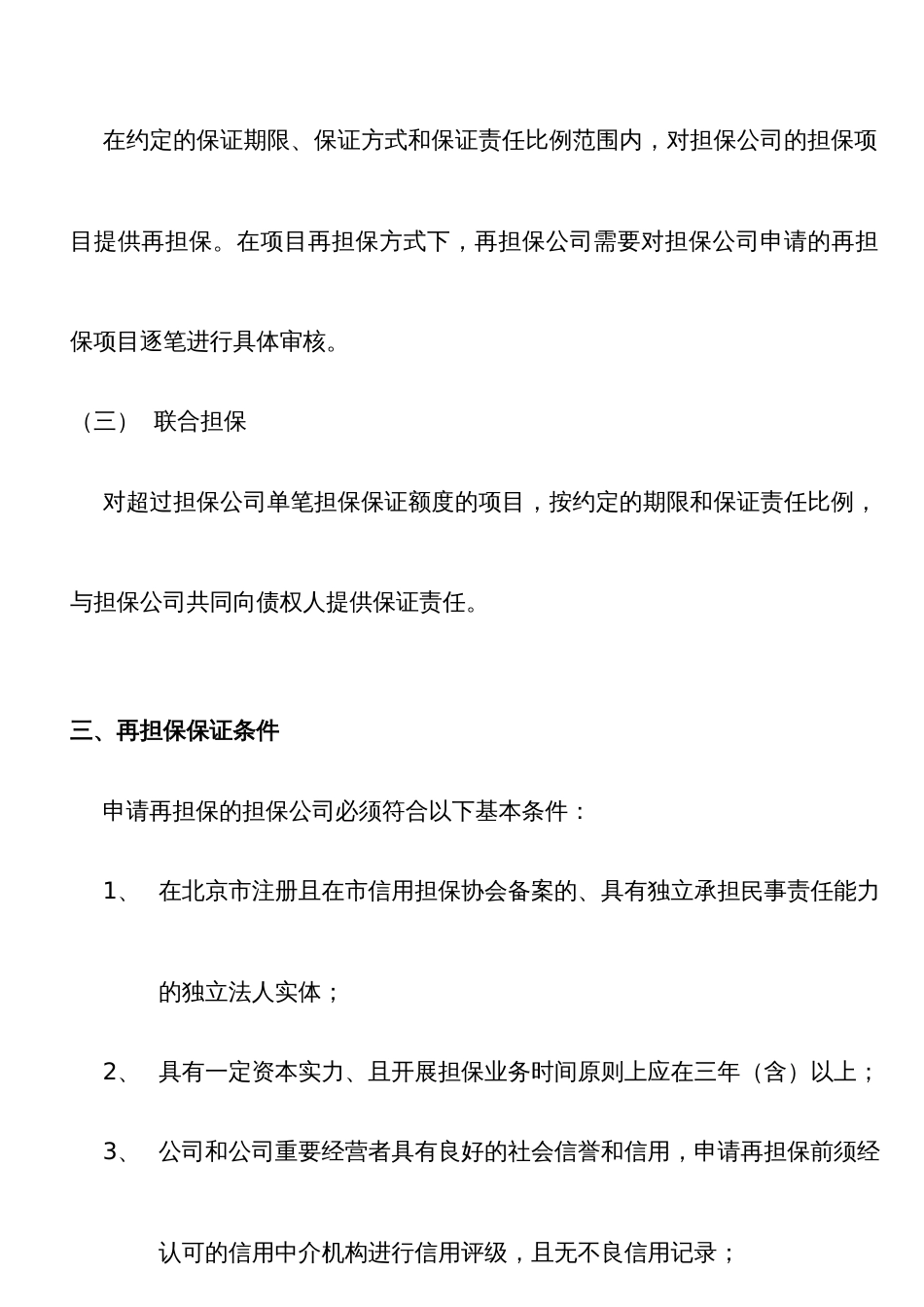 在约定的保证期限、保证方式和保证责任比例范围内，对担保公司的担保项目提供再担保。在项目再担保方式下，再担保公司需要对担保公司申请的再担保项目逐笔进行具体审核。

（三） 联合担保

对超过担保公司单笔担保保证额度的项目，按约定的期限和保证责任比例，与担保公司共同向债权人提供保证责任。

三、再担保保证条件

申请再担保的担保公司必须符合以下基本条件：

1、 在北京市注册且在市信用担保协会备案的、具有独立承担民事责任能力的独立法人实体；

2、 具有一定资本实力、且开展担保业务时间原则上应在三年（含）以上；

3、 公司和公司重要经营者具有良好的社会信誉和信用，申请再担保前须经认可的信用中介机构进行信用评级，且无不良信用记录；